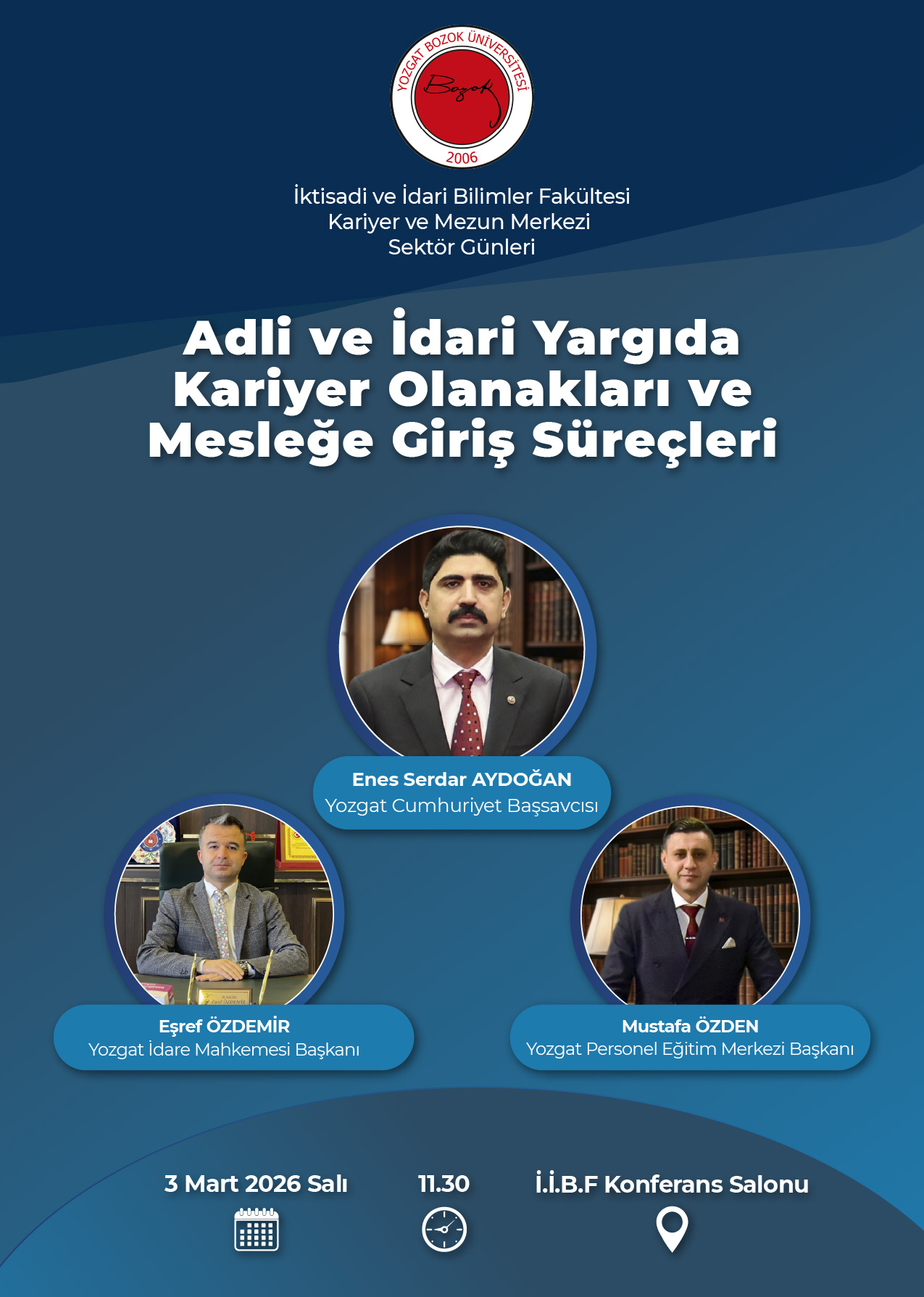 YOZGAT BOZOK ÜNİVERSİTESİ
Bozok
2006

İktisadi ve İdari Bilimler Fakültesi
Kariyer ve Mezun Merkezi
Sektör Günleri

Adli ve İdari Yargıda
Kariyer Olanakları ve
Mesleğe Giriş Süreçleri

Enes Serdar AYDOĞAN
Yozgat Cumhuriyet Başsavcısı

Eşref ÖZDEMİR
Yozgat İdare Mahkemesi Başkanı

Mustafa ÖZDEN
Yozgat Personel Eğitim Merkezi Başkanı

3 Mart 2026 Salı

11.30

İ.İ.B.F Konferans Salonu